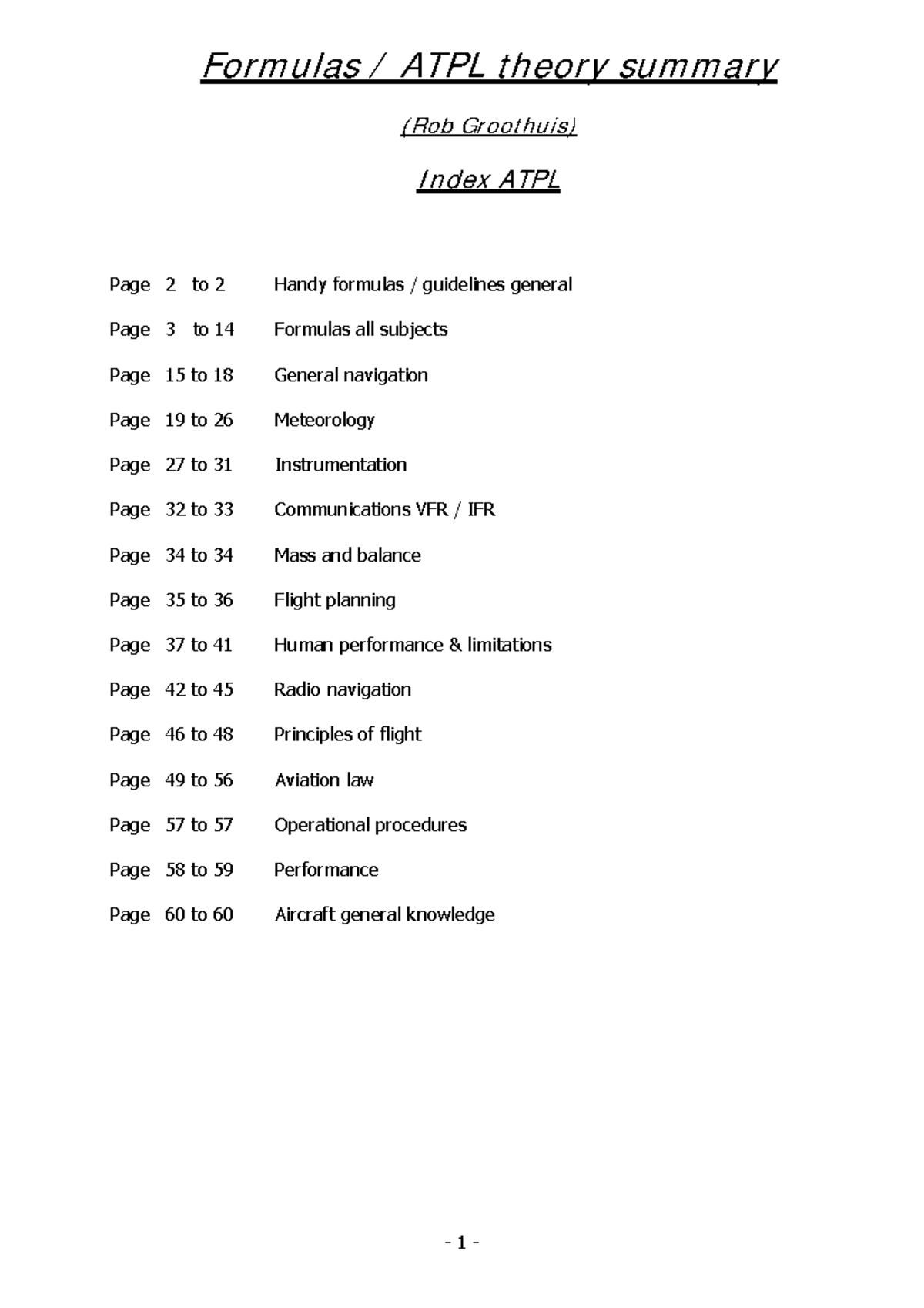 Formulas / ATPL theory summary

(Rob Groothuis)

Index ATPL

Page 2 to 2 Handy formulas / guidelines general

Page 3 to 14 Formulas all subjects

Page 15 to 18 General navigation

Page 19 to 26 Meteorology

Page 27 to 31 Instrumentation

Page 32 to 33 Communications VFR / IFR

Page 34 to 34 Mass and balance

Page 35 to 36 Flight planning

Page 37 to 41 Human performance & limitations

Page 42 to 45 Radio navigation

Page 46 to 48 Principles of flight

Page 49 to 56 Aviation law

Page 57 to 57 Operational procedures

Page 58 to 59 Performance

Page 60 to 60 Aircraft general knowledge

- 1 -